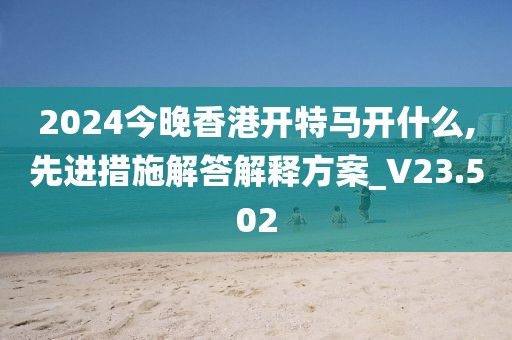 2024今晚香港开特马开什么,先进措施解答解释方案_V23.502